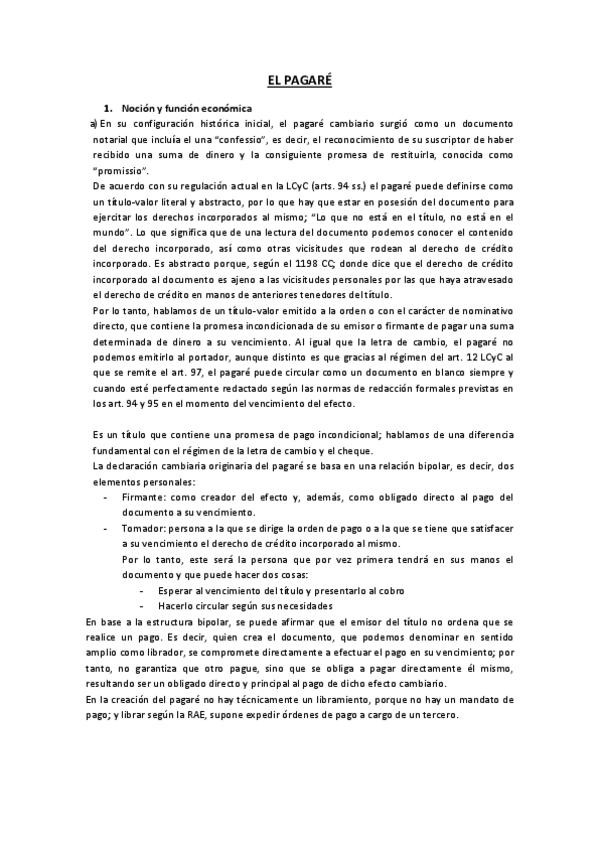 EL PAGARÉ

1. Noción y función económica

a) En su configuración histórica inicial, el pagaré cambiario surgió como un documento notarial que incluía el una "confessio", es decir, el reconocimiento de su suscriptor de haber recibido una suma de dinero y la consiguiente promesa de restituirla, conocida como "promissio".

De acuerdo con su regulación actual en la LCyC (arts. 94 ss.) el pagaré puede definirse como un título-valor literal y abstracto, por lo que hay que estar en posesión del documento para ejercitar los derechos incorporados al mismo; "Lo que no está en el título, no está en el mundo". Lo que significa que de una lectura del documento podemos conocer el contenido del derecho incorporado, así como otras vicisitudes que rodean al derecho de crédito incorporado. Es abstracto porque, según el 1198 CC; donde dice que el derecho de crédito incorporado al documento es ajeno a las vicisitudes personales por las que haya atravesado el derecho de crédito en manos de anteriores tenedores del título.

Por lo tanto, hablamos de un título-valor emitido a la orden o con el carácter de nominativo directo, que contiene la promesa incondicionada de su emisor o firmante de pagar una suma determinada de dinero a su vencimiento. Al igual que la letra de cambio, el pagaré no podemos emitirlo al portador, aunque distinto es que gracias al régimen del art. 12 LCyC al que se remite el art. 97, el pagaré puede circular como un documento en blanco siempre y cuando esté perfectamente redactado según las normas de redacción formales previstas en los art. 94 y 95 en el momento del vencimiento del efecto.

Es un título que contiene una promesa de pago incondicional; hablamos de una diferencia fundamental con el régimen de la letra de cambio y el cheque.

La declaración cambiaria originaria del pagaré se basa en una relación bipolar, es decir, dos elementos personales:

- Firmante: como creador del efecto y, además, como obligado directo al pago del documento a su vencimiento.
- Tomador: persona a la que se dirige la orden de pago o a la que se tiene que satisfacer a su vencimiento el derecho de crédito incorporado al mismo.

Por lo tanto, este será la persona que por vez primera tendrá en sus manos el documento y que puede hacer dos cosas:

- Esperar al vencimiento del título y presentarlo al cobro
- Hacerlo circular según sus necesidades

En base a la estructura bipolar, se puede afirmar que el emisor del título no ordena que se realice un pago. Es decir, quien crea el documento, que podemos denominar en sentido amplio como librador, se compromete directamente a efectuar el pago en su vencimiento; por tanto, no garantiza que otro pague, sino que se obliga a pagar directamente él mismo, resultando ser un obligado directo y principal al pago de dicho efecto cambiario.

En la creación del pagaré no hay técnicamente un libramiento, porque no hay un mandato de pago; y librar según la RAE, supone expedir órdenes de pago a cargo de un tercero.